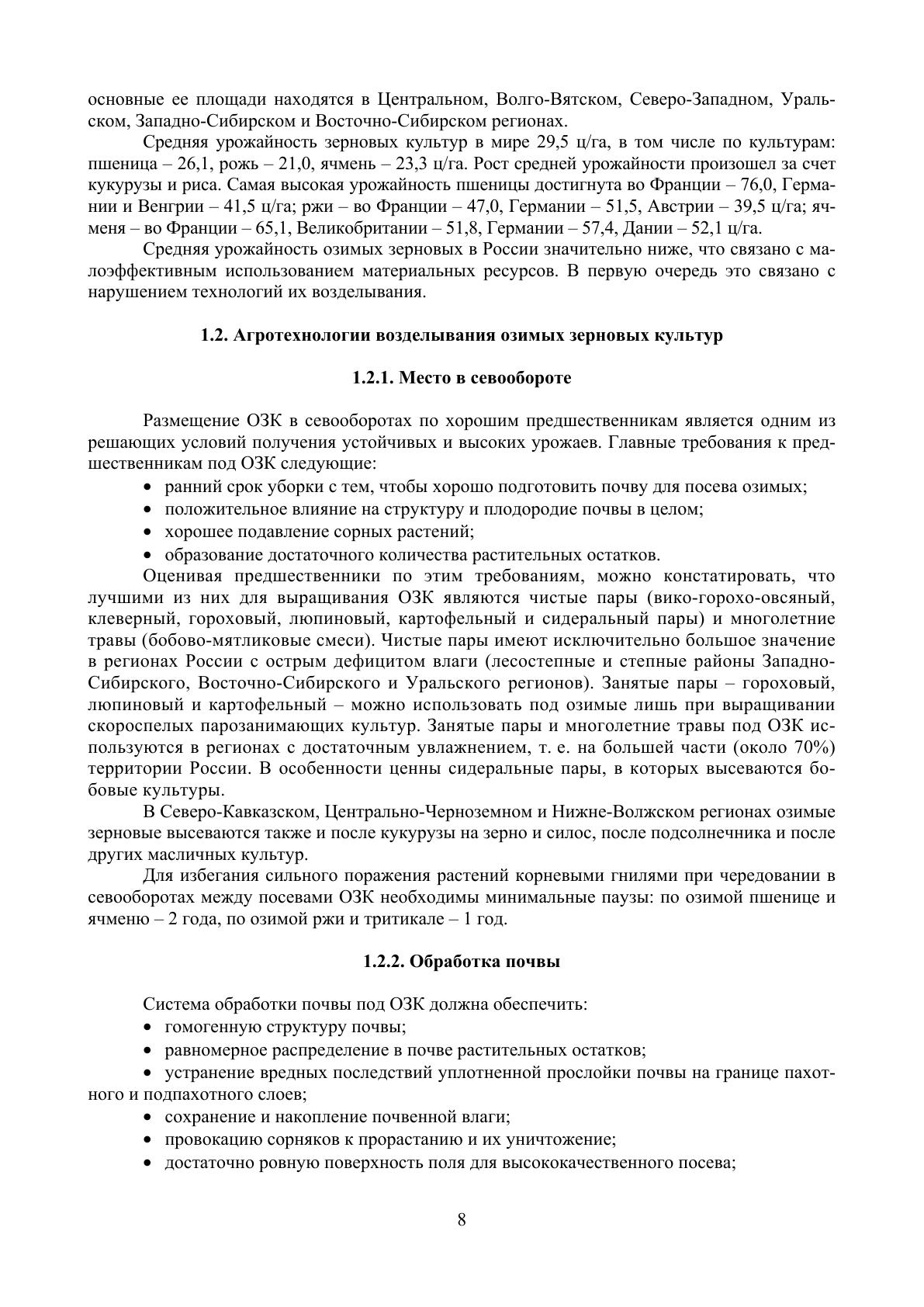 основные ее площади находятся в Центральном, Волго-Вятском, Северо-Западном, Уральском, Западно-Сибирском и Восточно-Сибирском регионах.

Средняя урожайность зерновых культур в мире 29,5 ц/га, в том числе по культурам: пшеница – 26,1, рожь – 21,0, ячмень – 23,3 ц/га. Рост средней урожайности произошел за счет кукурузы и риса. Самая высокая урожайность пшеницы достигнута во Франции – 76,0, Германии и Венгрии – 41,5 ц/га; ржи – во Франции – 47,0, Германии – 51,5, Австрии – 39,5 ц/га; ячменя – во Франции – 65,1, Великобритании – 51,8, Германии – 57,4, Дании – 52,1 ц/га.

Средняя урожайность озимых зерновых в России значительно ниже, что связано с малоэффективным использованием материальных ресурсов. В первую очередь это связано с нарушением технологий их возделывания.

1.2. Агротехнологии возделывания озимых зерновых культур

1.2.1. Место в севообороте

Размещение ОЗК в севооборотах по хорошим предшественникам является одним из решающих условий получения устойчивых и высоких урожаев. Главные требования к предшественникам под ОЗК следующие:
• ранний срок уборки с тем, чтобы хорошо подготовить почву для посева озимых;
• положительное влияние на структуру и плодородие почвы в целом;
• хорошее подавление сорных растений;
• образование достаточного количества растительных остатков.

Оценивая предшественники по этим требованиям, можно констатировать, что лучшими из них для выращивания ОЗК являются чистые пары (вико-горохо-овсяный, клеверный, гороховый, люпиновый, картофельный и сидеральный пары) и многолетние травы (бобово-мятликовые смеси). Чистые пары имеют исключительно большое значение в регионах России с острым дефицитом влаги (лесостепные и степные районы Западно-Сибирского, Восточно-Сибирского и Уральского регионов). Занятые пары – гороховый, люпиновый и картофельный – можно использовать под озимые лишь при выращивании скороспелых парозанимающих культур. Занятые пары и многолетние травы под ОЗК используются в регионах с достаточным увлажнением, т. е. на большей части (около 70%) территории России. В особенности ценны сидеральные пары, в которых высеваются бобовые культуры.

В Северо-Кавказском, Центрально-Черноземном и Нижне-Волжском регионах озимые зерновые высеваются также и после кукурузы на зерно и силос, после подсолнечника и после других масличных культур.

Для избегания сильного поражения растений корневыми гнилями при чередовании в севооборотах между посевами ОЗК необходимы минимальные паузы: по озимой пшенице и ячменю – 2 года, по озимой ржи и тритикале – 1 год.

1.2.2. Обработка почвы

Система обработки почвы под ОЗК должна обеспечить:
• гомогенную структуру почвы;
• равномерное распределение в почве растительных остатков;
• устранение вредных последствий уплотненной прослойки почвы на границе пахотного и подпахотного слоев;
• сохранение и накопление почвенной влаги;
• провокацию сорняков к прорастанию и их уничтожение;
• достаточно ровную поверхность поля для высококачественного посева;

8